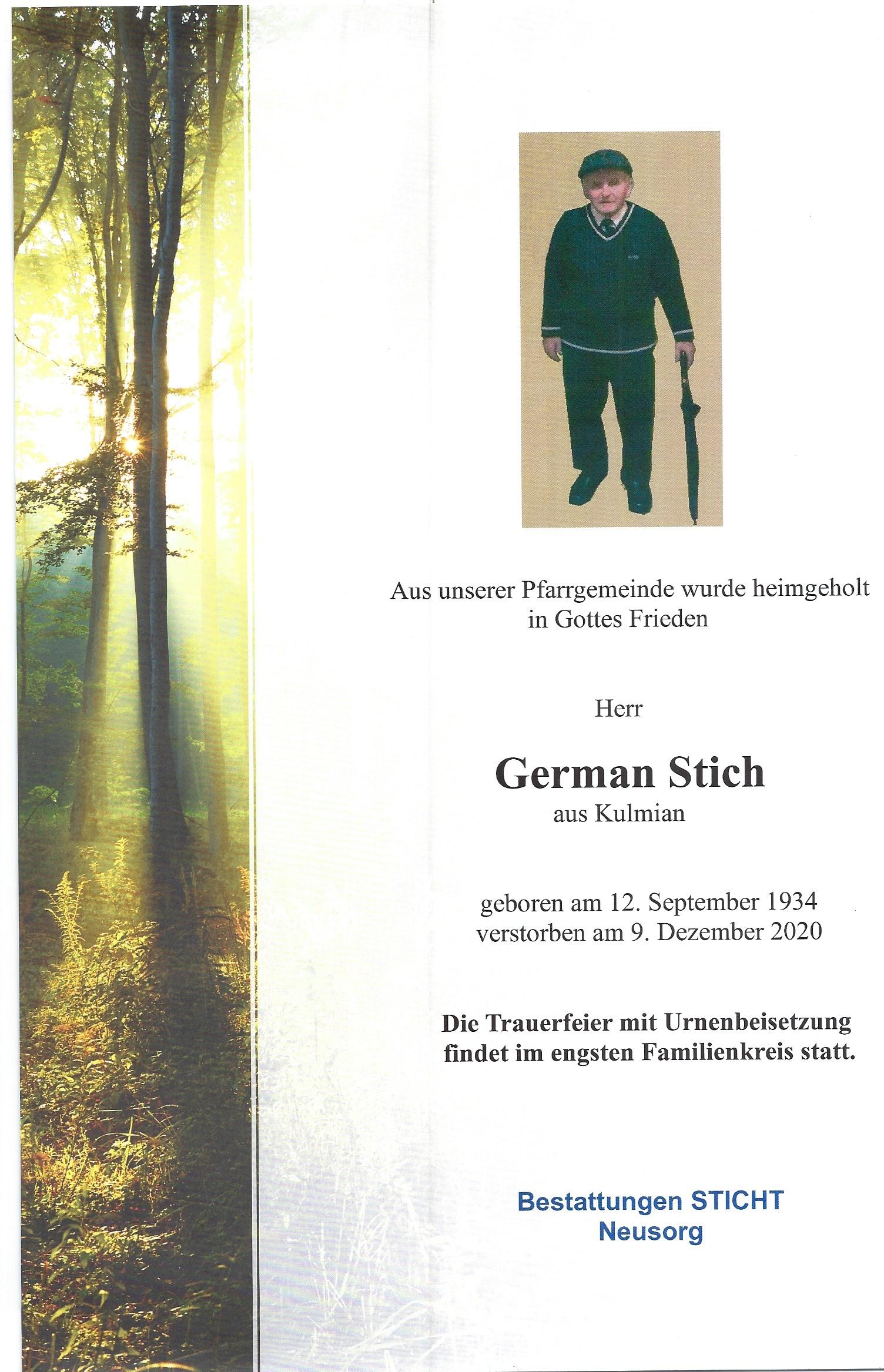 Aus unserer Pfarrgemeinde wurde heimgeholt in Gottes Frieden

Herr

German Stich
aus Kulmian

geboren am 12. September 1934
verstorben am 9. Dezember 2020

Die Trauerfeier mit Urnenbeisetzung findet im engsten Familienkreis statt.

Bestattungen STICHT
Neusorg